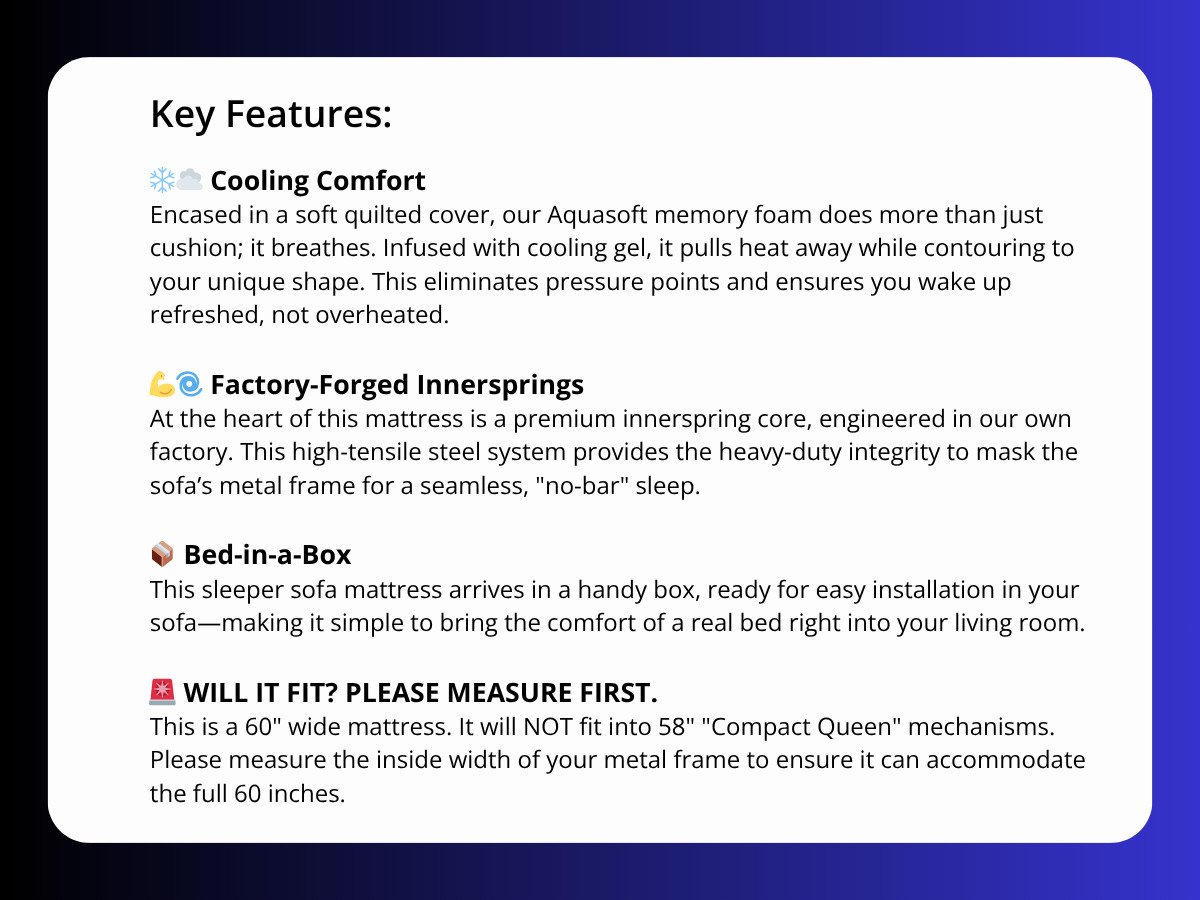 Key Features:

❄️☁️ Cooling Comfort
Encased in a soft quilted cover, our Aquasoft memory foam does more than just cushion; it breathes. Infused with cooling gel, it pulls heat away while contouring to your unique shape. This eliminates pressure points and ensures you wake up refreshed, not overheated.

💪🌀 Factory-Forged Innersprings
At the heart of this mattress is a premium innerspring core, engineered in our own factory. This high-tensile steel system provides the heavy-duty integrity to mask the sofa's metal frame for a seamless, "no-bar" sleep.

📦 Bed-in-a-Box
This sleeper sofa mattress arrives in a handy box, ready for easy installation in your sofa—making it simple to bring the comfort of a real bed right into your living room.

🚨 WILL IT FIT? PLEASE MEASURE FIRST.
This is a 60" wide mattress. It will NOT fit into 58" "Compact Queen" mechanisms. Please measure the inside width of your metal frame to ensure it can accommodate the full 60 inches.